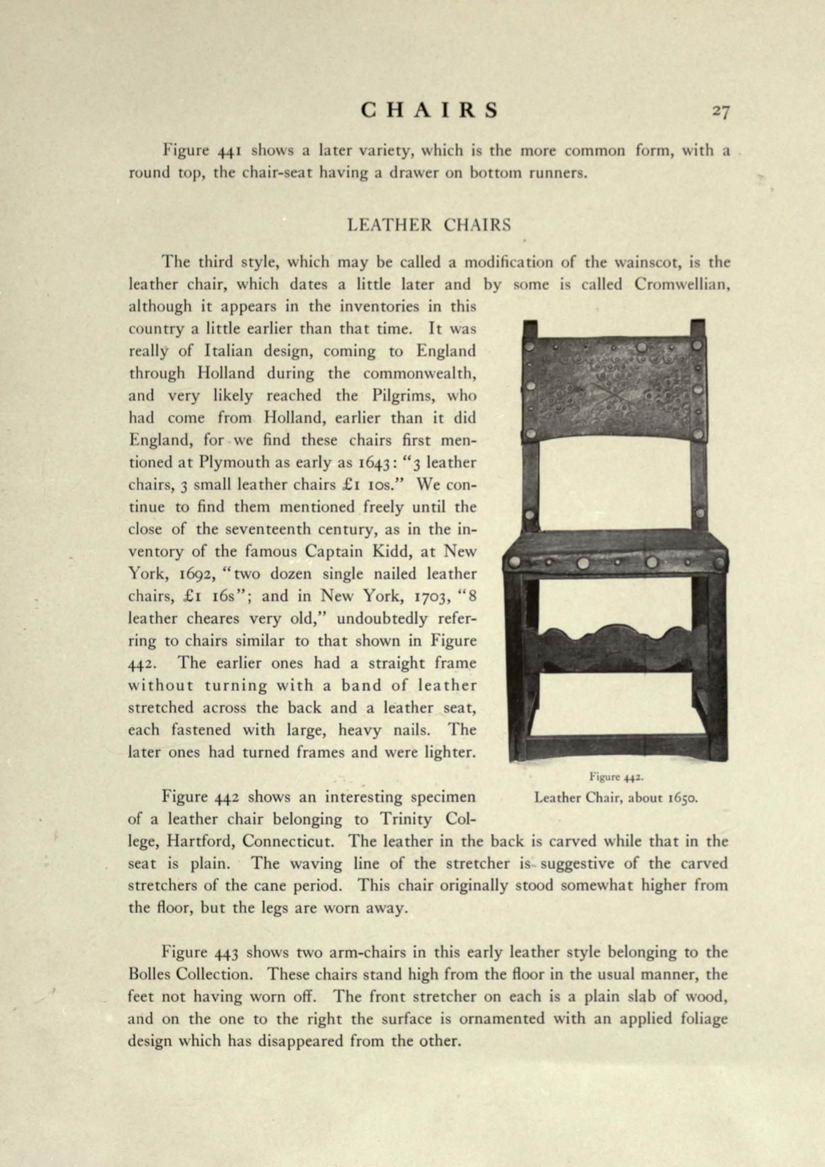 CHAIRS 27

Figure 441 shows a later variety, which is the more common form, with a round top, the chair-seat having a drawer on bottom runners.

LEATHER CHAIRS

The third style, which may be called a modification of the wainscot, is the leather chair, which dates a little later and by some is called Cromwellian, although it appears in the inventories in this country a little earlier than that time. It was really of Italian design, coming to England through Holland during the commonwealth, and very likely reached the Pilgrims, who had come from Holland, earlier than it did England, for we find these chairs first mentioned at Plymouth as early as 1643: "3 leather chairs, 3 small leather chairs £1 10s." We continue to find them mentioned freely until the close of the seventeenth century, as in the inventory of the famous Captain Kidd, at New York, 1692, "two dozen single nailed leather chairs, £1 16s"; and in New York, 1703, "8 leather cheares very old," undoubtedly referring to chairs similar to that shown in Figure 442. The earlier ones had a straight frame without turning with a band of leather stretched across the back and a leather seat, each fastened with large, heavy nails. The later ones had turned frames and were lighter.

Figure 442.
Leather Chair, about 1650.

Figure 442 shows an interesting specimen of a leather chair belonging to Trinity College, Hartford, Connecticut. The leather in the back is carved while that in the seat is plain. The waving line of the stretcher is suggestive of the carved stretchers of the cane period. This chair originally stood somewhat higher from the floor, but the legs are worn away.

Figure 443 shows two arm-chairs in this early leather style belonging to the Bolles Collection. These chairs stand high from the floor in the usual manner, the feet not having worn off. The front stretcher on each is a plain slab of wood, and on the one to the right the surface is ornamented with an applied foliage design which has disappeared from the other.